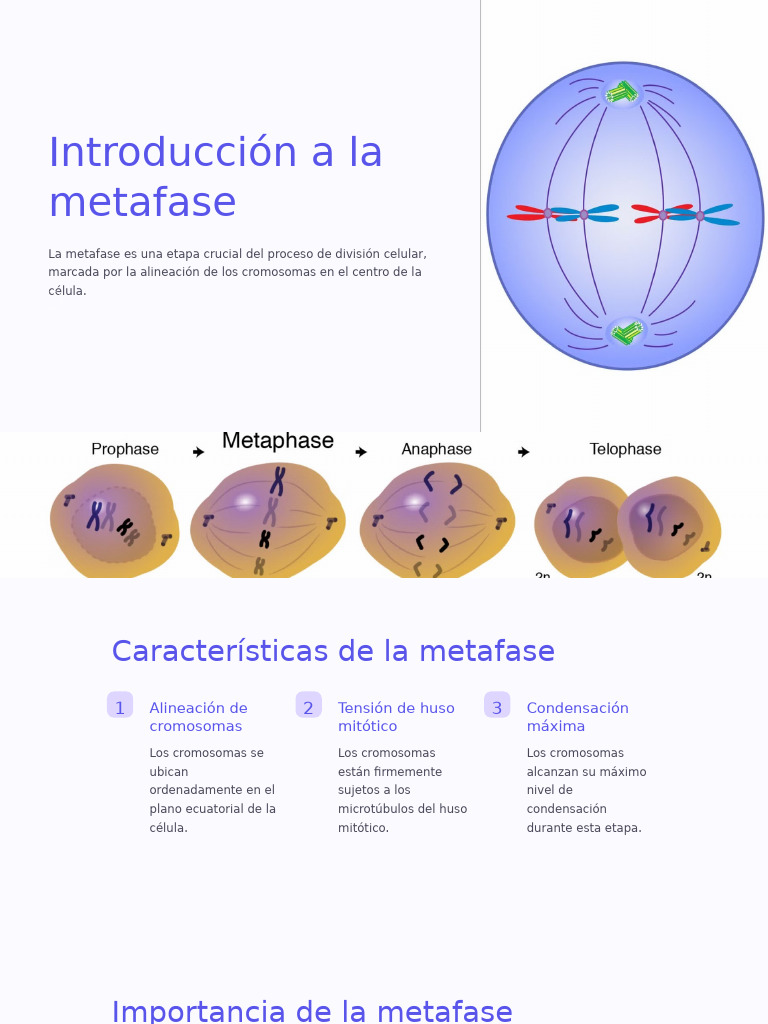 Introducción a la metafase

La metafase es una etapa crucial del proceso de división celular, marcada por la alineación de los cromosomas en el centro de la célula.

Prophase → Metaphase → Anaphase → Telophase

2n 2n

Características de la metafase

1
Alineación de cromosomas
Los cromosomas se ubican ordenadamente en el plano ecuatorial de la célula.

2
Tensión de huso mitótico
Los cromosomas están firmemente sujetos a los microtúbulos del huso mitótico.

3
Condensación máxima
Los cromosomas alcanzan su máximo nivel de condensación durante esta etapa.

Importancia de la metafase